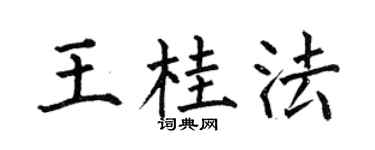 王桂法
词典网